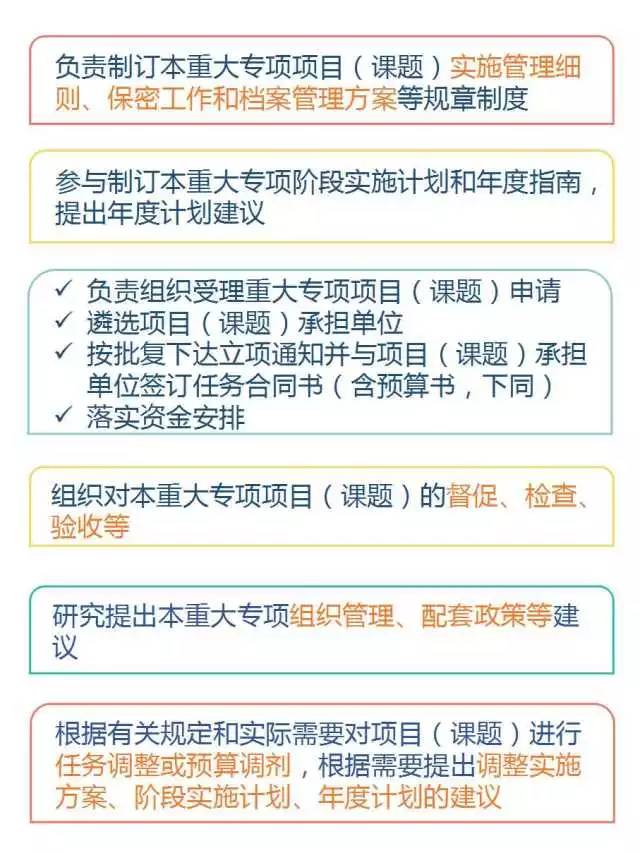 负责制订本重大专项项目（课题）实施管理细则、保密工作和档案管理方案等规章制度

参与制订本重大专项阶段实施计划和年度指南，提出年度计划建议

✓ 负责组织受理重大专项项目（课题）申请
✓ 遴选项目（课题）承担单位
✓ 按批复下达立项通知并与项目（课题）承担单位签订任务合同书（含预算书，下同）
✓ 落实资金安排

组织对本重大专项项目（课题）的督促、检查、验收等

研究提出本重大专项组织管理、配套政策等建议

根据有关规定和实际需要对项目（课题）进行任务调整或预算调剂，根据需要提出调整实施方案、阶段实施计划、年度计划的建议